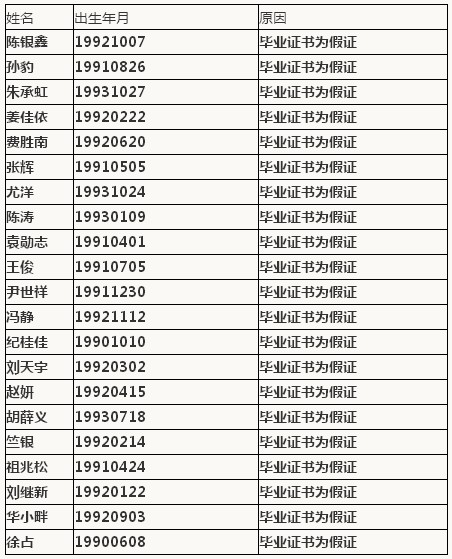 | 姓名 | 出生年月 | 原因 |
|---|---|---|
| 陈银鑫 | 19921007 | 毕业证书为假证 |
| 孙豹 | 19910826 | 毕业证书为假证 |
| 朱承虹 | 19931027 | 毕业证书为假证 |
| 姜佳依 | 19920222 | 毕业证书为假证 |
| 费胜南 | 19920620 | 毕业证书为假证 |
| 张辉 | 19910505 | 毕业证书为假证 |
| 尤洋 | 19931024 | 毕业证书为假证 |
| 陈涛 | 19930109 | 毕业证书为假证 |
| 袁勋志 | 19910401 | 毕业证书为假证 |
| 王俊 | 19910705 | 毕业证书为假证 |
| 尹世祥 | 19911230 | 毕业证书为假证 |
| 冯静 | 19921112 | 毕业证书为假证 |
| 纪桂佳 | 19901010 | 毕业证书为假证 |
| 刘天宇 | 19920302 | 毕业证书为假证 |
| 赵妍 | 19920415 | 毕业证书为假证 |
| 胡薛义 | 19930718 | 毕业证书为假证 |
| 竺银 | 19920214 | 毕业证书为假证 |
| 祖兆松 | 19910424 | 毕业证书为假证 |
| 刘继新 | 19920122 | 毕业证书为假证 |
| 华小畔 | 19920903 | 毕业证书为假证 |
| 徐占 | 19900608 | 毕业证书为假证 |